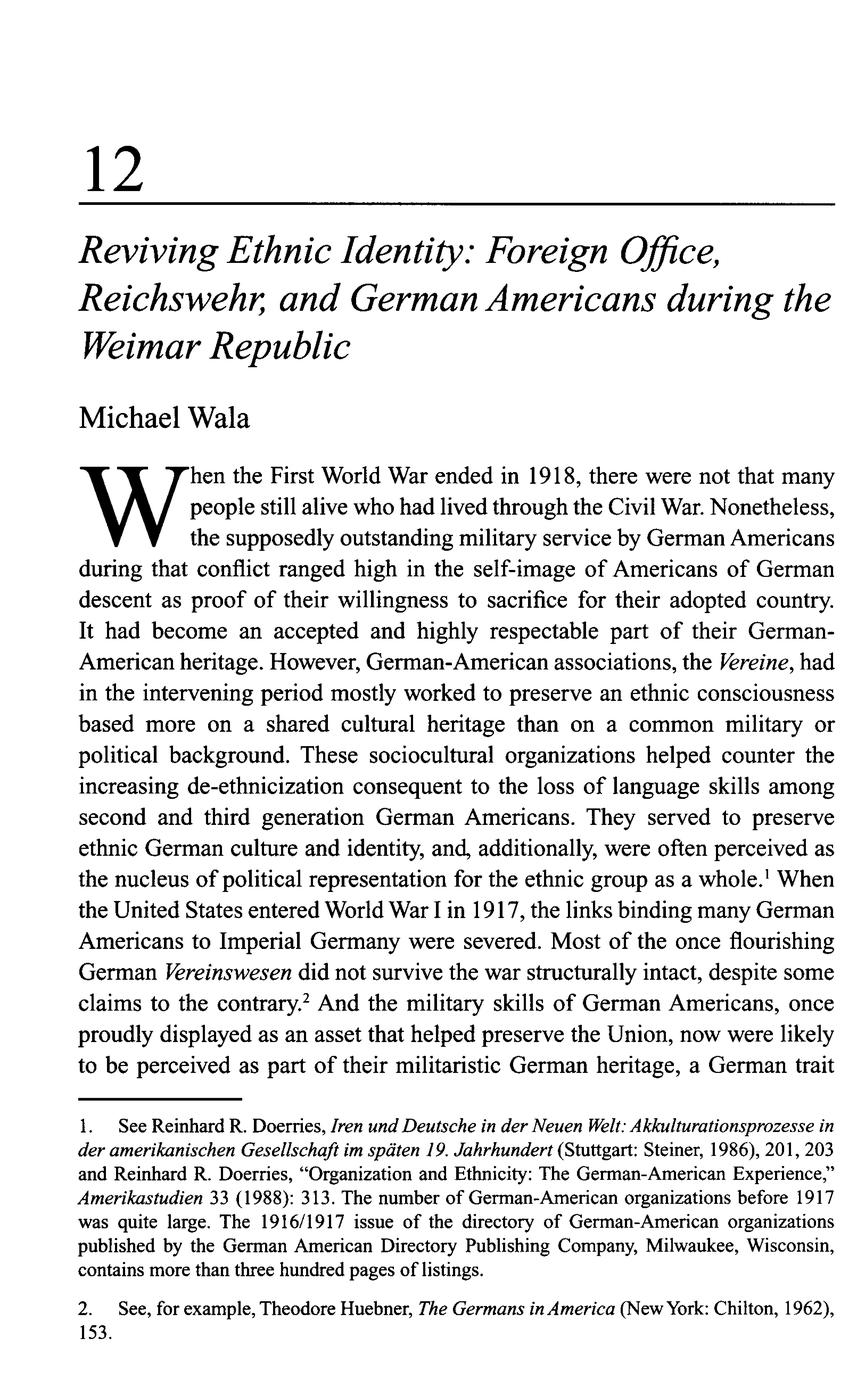 12

Reviving Ethnic Identity: Foreign Office, Reichswehr, and German Americans during the Weimar Republic

Michael Wala

When the First World War ended in 1918, there were not that many people still alive who had lived through the Civil War. Nonetheless, the supposedly outstanding military service by German Americans during that conflict ranged high in the self-image of Americans of German descent as proof of their willingness to sacrifice for their adopted country. It had become an accepted and highly respectable part of their German-American heritage. However, German-American associations, the Vereine, had in the intervening period mostly worked to preserve an ethnic consciousness based more on a shared cultural heritage than on a common military or political background. These sociocultural organizations helped counter the increasing de-ethnicization consequent to the loss of language skills among second and third generation German Americans. They served to preserve ethnic German culture and identity, and, additionally, were often perceived as the nucleus of political representation for the ethnic group as a whole.$^1$ When the United States entered World War I in 1917, the links binding many German Americans to Imperial Germany were severed. Most of the once flourishing German Vereinswesen did not survive the war structurally intact, despite some claims to the contrary.$^2$ And the military skills of German Americans, once proudly displayed as an asset that helped preserve the Union, now were likely to be perceived as part of their militaristic German heritage, a German trait

1. See Reinhard R. Doerries, Iren und Deutsche in der Neuen Welt: Akkulturationsprozesse in der amerikanischen Gesellschaft im späten 19. Jahrhundert (Stuttgart: Steiner, 1986), 201, 203 and Reinhard R. Doerries, "Organization and Ethnicity: The German-American Experience," Amerikastudien 33 (1988): 313. The number of German-American organizations before 1917 was quite large. The 1916/1917 issue of the directory of German-American organizations published by the German American Directory Publishing Company, Milwaukee, Wisconsin, contains more than three hundred pages of listings.

2. See, for example, Theodore Huebner, The Germans in America (New York: Chilton, 1962), 153.